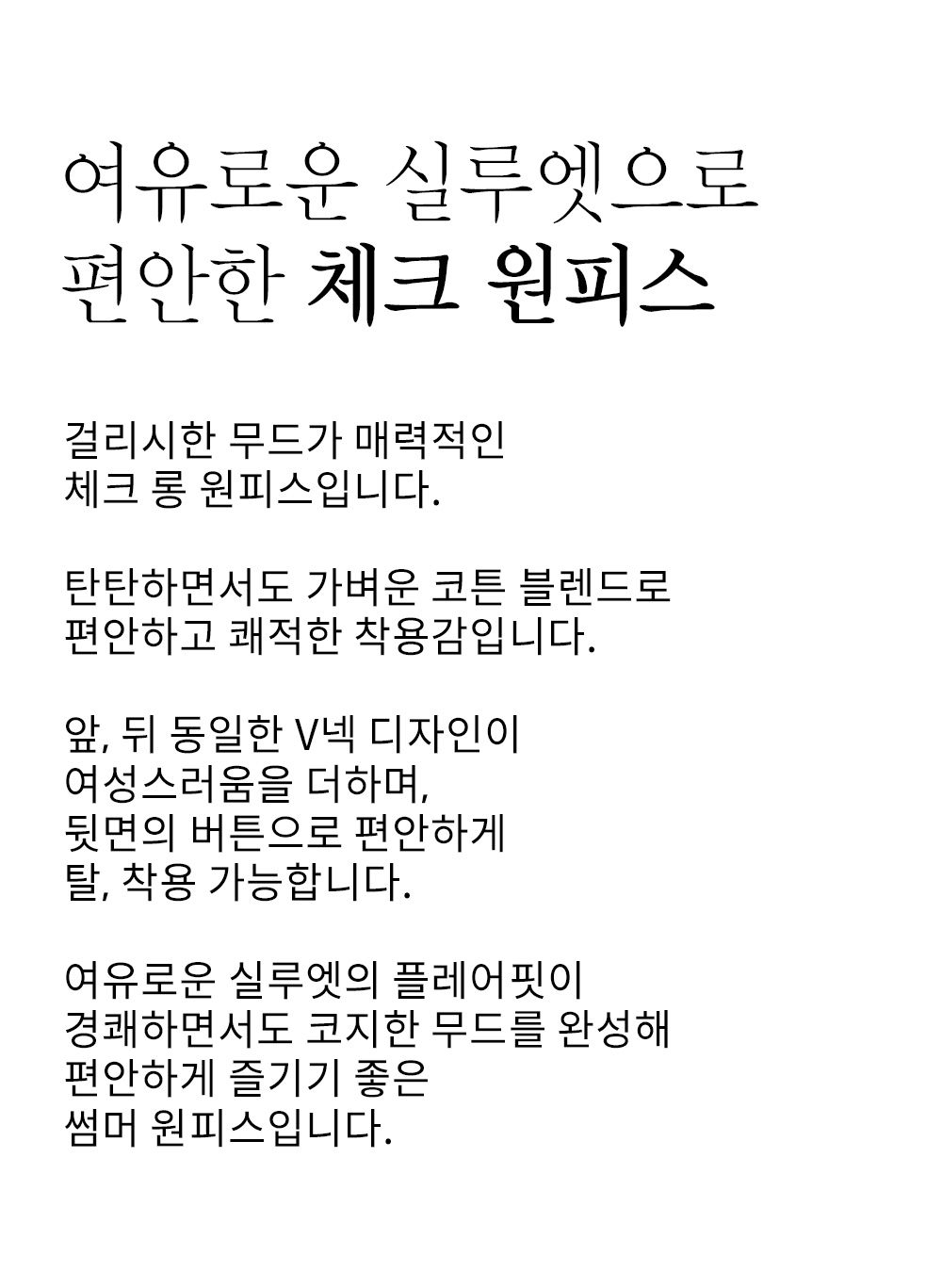 여유로운 실루엣으로
편안한 체크 원피스

걸리시한 무드가 매력적인
체크 롱 원피스입니다.

탄탄하면서도 가벼운 코튼 블렌드로
편안하고 쾌적한 착용감입니다.

앞, 뒤 동일한 V넥 디자인이
여성스러움을 더하며,
뒷면의 버튼으로 편안하게
탈, 착용 가능합니다.

여유로운 실루엣의 플레어핏이
경쾌하면서도 코지한 무드를 완성해
편안하게 즐기기 좋은
썸머 원피스입니다.